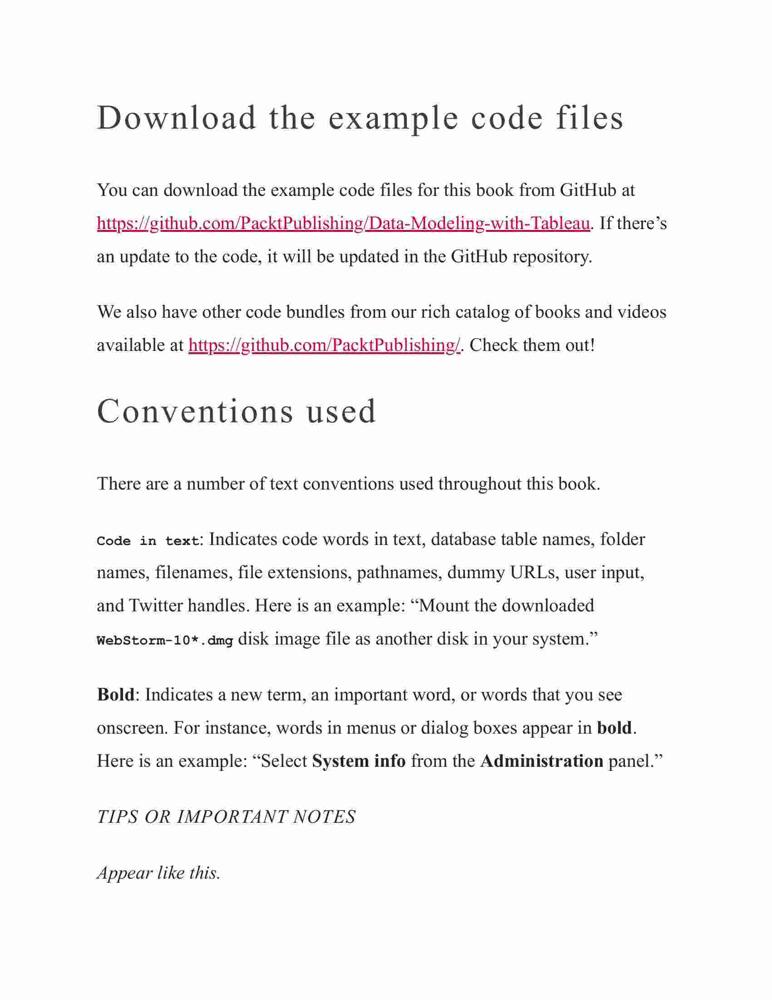 Download the example code files

You can download the example code files for this book from GitHub at https://github.com/PacktPublishing/Data-Modeling-with-Tableau. If there's an update to the code, it will be updated in the GitHub repository.

We also have other code bundles from our rich catalog of books and videos available at https://github.com/PacktPublishing/. Check them out!

Conventions used

There are a number of text conventions used throughout this book.

Code in text: Indicates code words in text, database table names, folder names, filenames, file extensions, pathnames, dummy URLs, user input, and Twitter handles. Here is an example: "Mount the downloaded WebStorm-10*.dmg disk image file as another disk in your system."

Bold: Indicates a new term, an important word, or words that you see onscreen. For instance, words in menus or dialog boxes appear in bold. Here is an example: "Select System info from the Administration panel."

TIPS OR IMPORTANT NOTES

Appear like this.